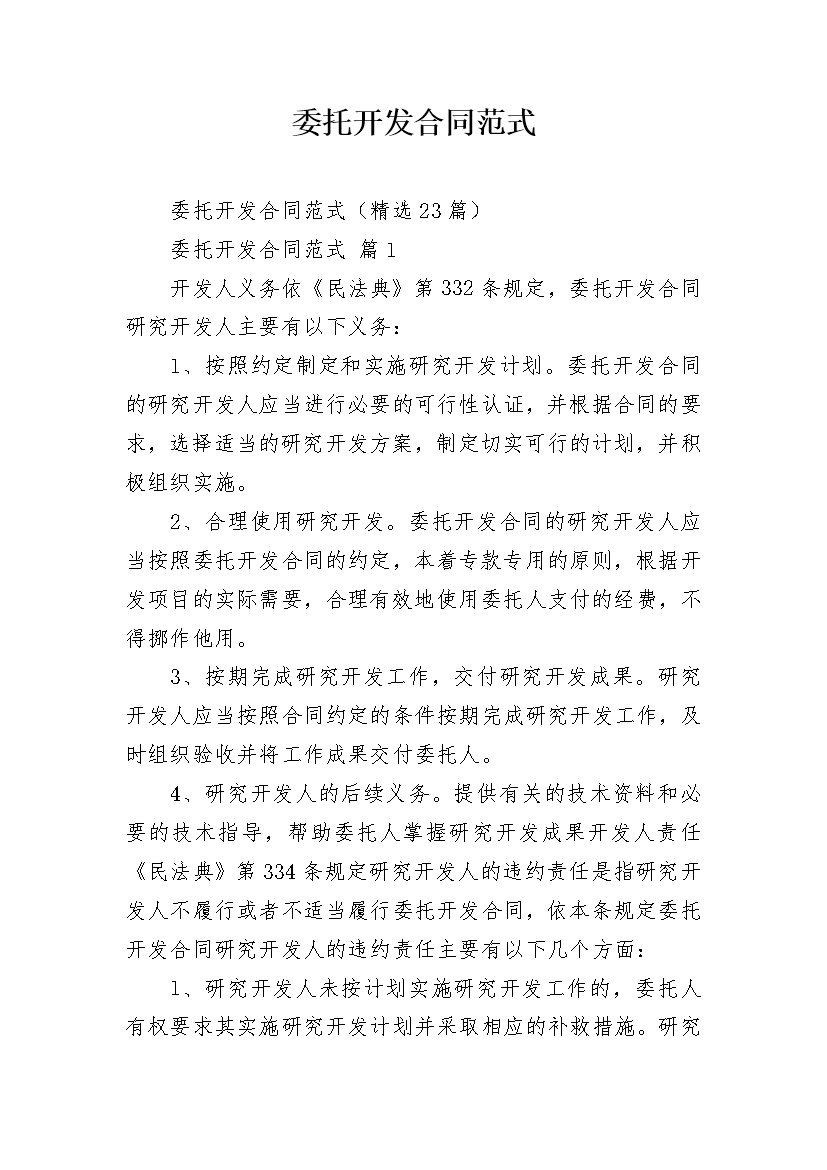 委托开发合同范式

委托开发合同范式（精选23篇）

委托开发合同范式 篇1

开发人义务依《民法典》第332条规定，委托开发合同研究开发人主要有以下义务：

1、按照约定制定和实施研究开发计划。委托开发合同的研究开发人应当进行必要的可行性认证，并根据合同的要求，选择适当的研究开发方案，制定切实可行的计划，并积极组织实施。

2、合理使用研究开发。委托开发合同的研究开发人应当按照委托开发合同的约定，本着专款专用的原则，根据开发项目的实际需要，合理有效地使用委托人支付的经费，不得挪作他用。

3、按期完成研究开发工作，交付研究开发成果。研究开发人应当按照合同约定的条件按期完成研究开发工作，及时组织验收并将工作成果交付委托人。

4、研究开发人的后续义务。提供有关的技术资料和必要的技术指导，帮助委托人掌握研究开发成果开发人责任《民法典》第334条规定研究开发人的违约责任是指研究开发人不履行或者不适当履行委托开发合同，依本条规定委托开发合同研究开发人的违约责任主要有以下几个方面：

1、研究开发人未按计划实施研究开发工作的，委托人有权要求其实施研究开发计划并采取相应的补救措施。研究